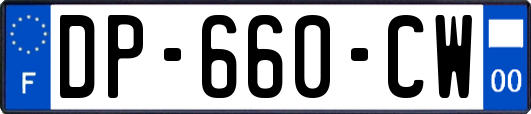 F

DP-660-CW

00